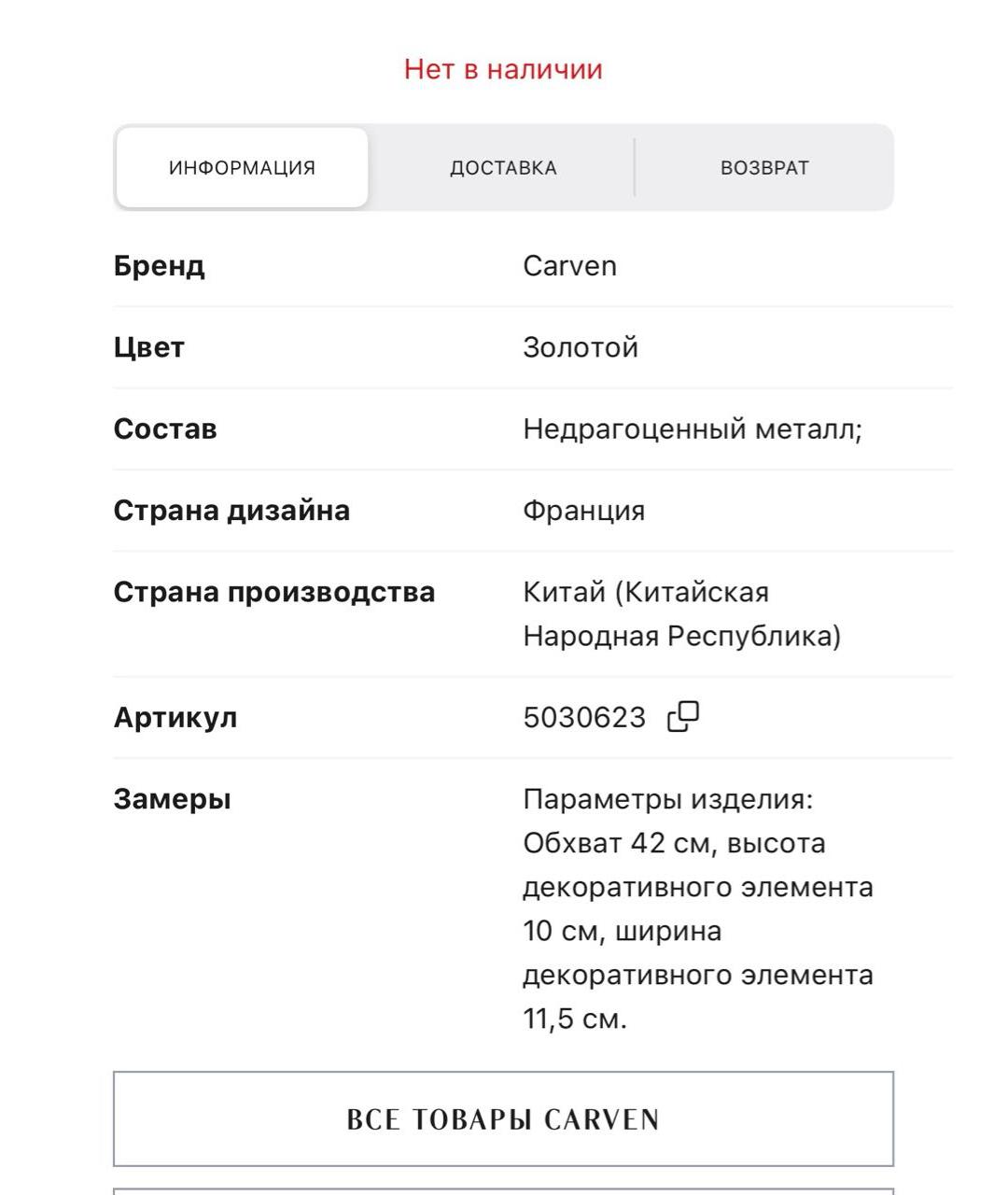 Нет в наличии

ИНФОРМАЦИЯ ДОСТАВКА ВОЗВРАТ

| Бренд | Carven |
|---|---|
| Цвет | Золотой |
| Состав | Недрагоценный металл; |
| Страна дизайна | Франция |
| Страна производства | Китай (Китайская Народная Республика) |
| Артикул | 5030623 |
| Замеры | Параметры изделия: Обхват 42 см, высота декоративного элемента 10 см, ширина декоративного элемента 11,5 см. |

ВСЕ ТОВАРЫ CARVEN